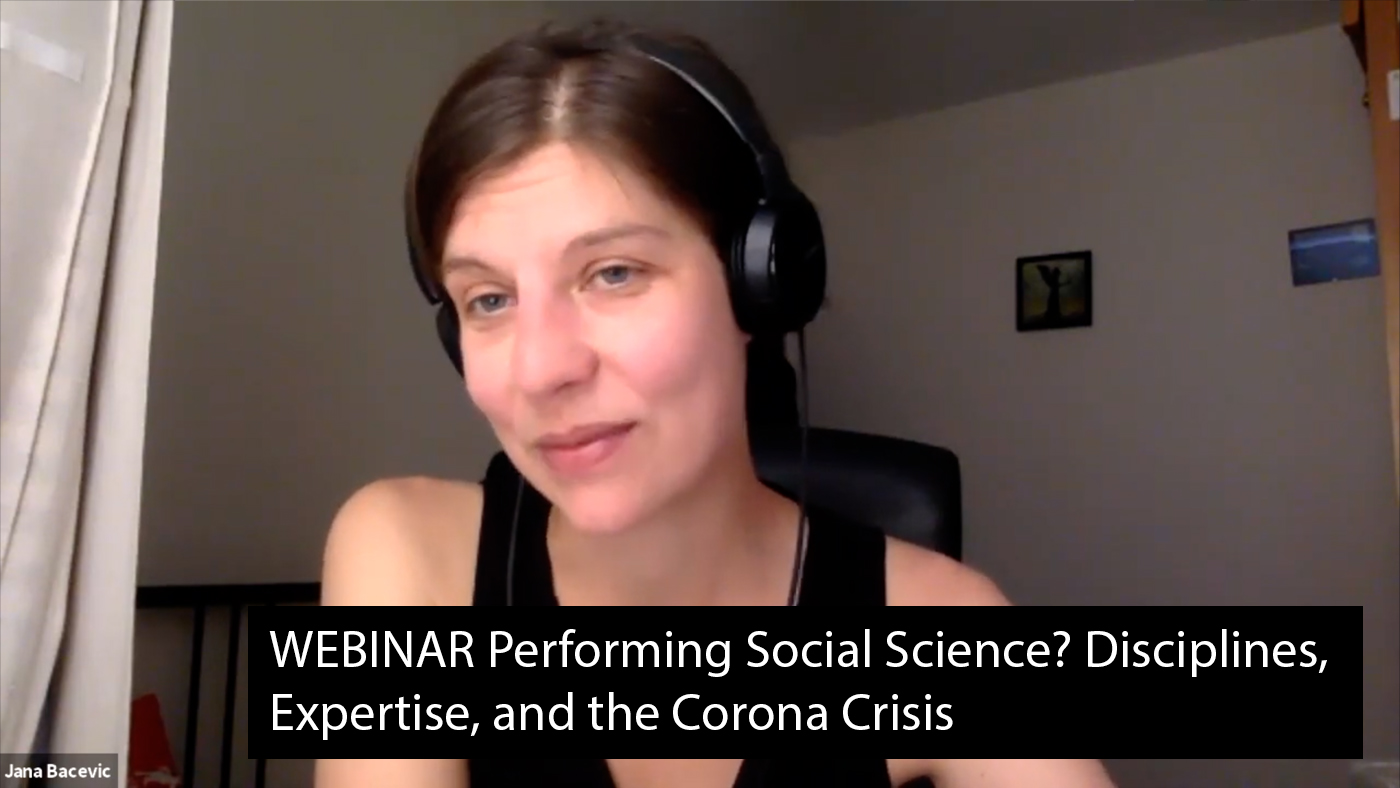 WEBINAR Performing Social Science? Disciplines, Expertise, and the Corona Crisis

Jana Bacevic